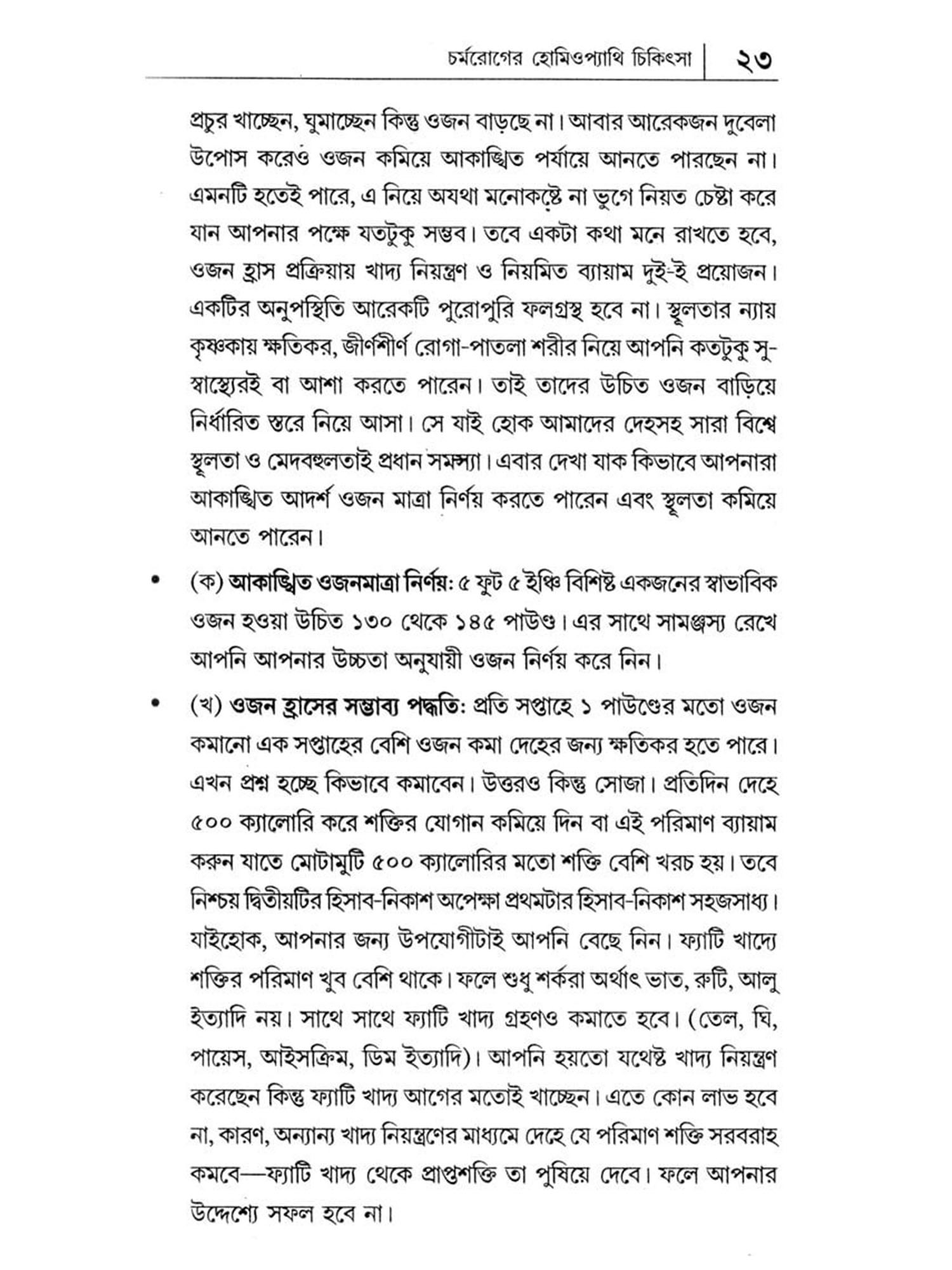 চর্মরোগের হোমিওপ্যাথি চিকিৎসা | ২৩

প্রচুর খাচ্ছেন, ঘুমাচ্ছেন কিন্তু ওজন বাড়ছে না। আবার আরেকজন দুবেলা উপোস করেও ওজন কমিয়ে আকাঙ্খিত পর্যায়ে আনতে পারছেন না। এমনটি হতেই পারে, এ নিয়ে অযথা মনোকষ্টে না ভুগে নিয়ত চেষ্টা করে যান আপনার পক্ষে যতটুকু সম্ভব। তবে একটা কথা মনে রাখতে হবে, ওজন হ্রাস প্রক্রিয়ায় খাদ্য নিয়ন্ত্রণ ও নিয়মিত ব্যায়াম দুই-ই প্রয়োজন। একটির অনুপস্থিতি আরেকটি পুরোপুরি ফলগ্রস্থ হবে না। স্থূলতার ন্যায় কৃষ্ণকায় ক্ষতিকর, জীর্ণশীর্ণ রোগা-পাতলা শরীর নিয়ে আপনি কতটুকু সু-স্বাস্থ্যেরই বা আশা করতে পারেন। তাই তাদের উচিত ওজন বাড়িয়ে নির্ধারিত স্তরে নিয়ে আসা। সে যাই হোক আমাদের দেহসহ সারা বিশ্বে স্থূলতা ও মেদবহুলতাই প্রধান সমস্যা। এবার দেখা যাক কিভাবে আপনারা আকাঙ্খিত আদর্শ ওজন মাত্রা নির্ণয় করতে পারেন এবং স্থূলতা কমিয়ে আনতে পারেন।

• (ক) আকাঙ্খিত ওজনমাত্রা নির্ণয়: ৫ ফুট ৫ ইঞ্চি বিশিষ্ট একজনের স্বাভাবিক ওজন হওয়া উচিত ১৩০ থেকে ১৪৫ পাউণ্ড। এর সাথে সামঞ্জস্য রেখে আপনি আপনার উচ্চতা অনুযায়ী ওজন নির্ণয় করে নিন।

• (খ) ওজন হ্রাসের সম্ভাব্য পদ্ধতি: প্রতি সপ্তাহে ১ পাউণ্ডের মতো ওজন কমানো এক সপ্তাহের বেশি ওজন কমা দেহের জন্য ক্ষতিকর হতে পারে। এখন প্রশ্ন হচ্ছে কিভাবে কমাবেন। উত্তরও কিন্তু সোজা। প্রতিদিন দেহে ৫০০ ক্যালোরি করে শক্তির যোগান কমিয়ে দিন বা এই পরিমাণ ব্যায়াম করুন যাতে মোটামুটি ৫০০ ক্যালোরির মতো শক্তি বেশি খরচ হয়। তবে নিশ্চয় দ্বিতীয়টির হিসাব-নিকাশ অপেক্ষা প্রথমটার হিসাব-নিকাশ সহজসাধ্য। যাইহোক, আপনার জন্য উপযোগীটাই আপনি বেছে নিন। ফ্যাটি খাদ্যে শক্তির পরিমাণ খুব বেশি থাকে। ফলে শুধু শর্করা অর্থাৎ ভাত, রুটি, আলু ইত্যাদি নয়। সাথে সাথে ফ্যাটি খাদ্য গ্রহণও কমাতে হবে। (তেল, ঘি, পায়েস, আইসক্রিম, ডিম ইত্যাদি)। আপনি হয়তো যথেষ্ট খাদ্য নিয়ন্ত্রণ করেছেন কিন্তু ফ্যাটি খাদ্য আগের মতোই খাচ্ছেন। এতে কোন লাভ হবে না, কারণ, অন্যান্য খাদ্য নিয়ন্ত্রণের মাধ্যমে দেহে যে পরিমাণ শক্তি সরবরাহ কমবে—ফ্যাটি খাদ্য থেকে প্রাপ্তশক্তি তা পুষিয়ে দেবে। ফলে আপনার উদ্দেশ্যে সফল হবে না।